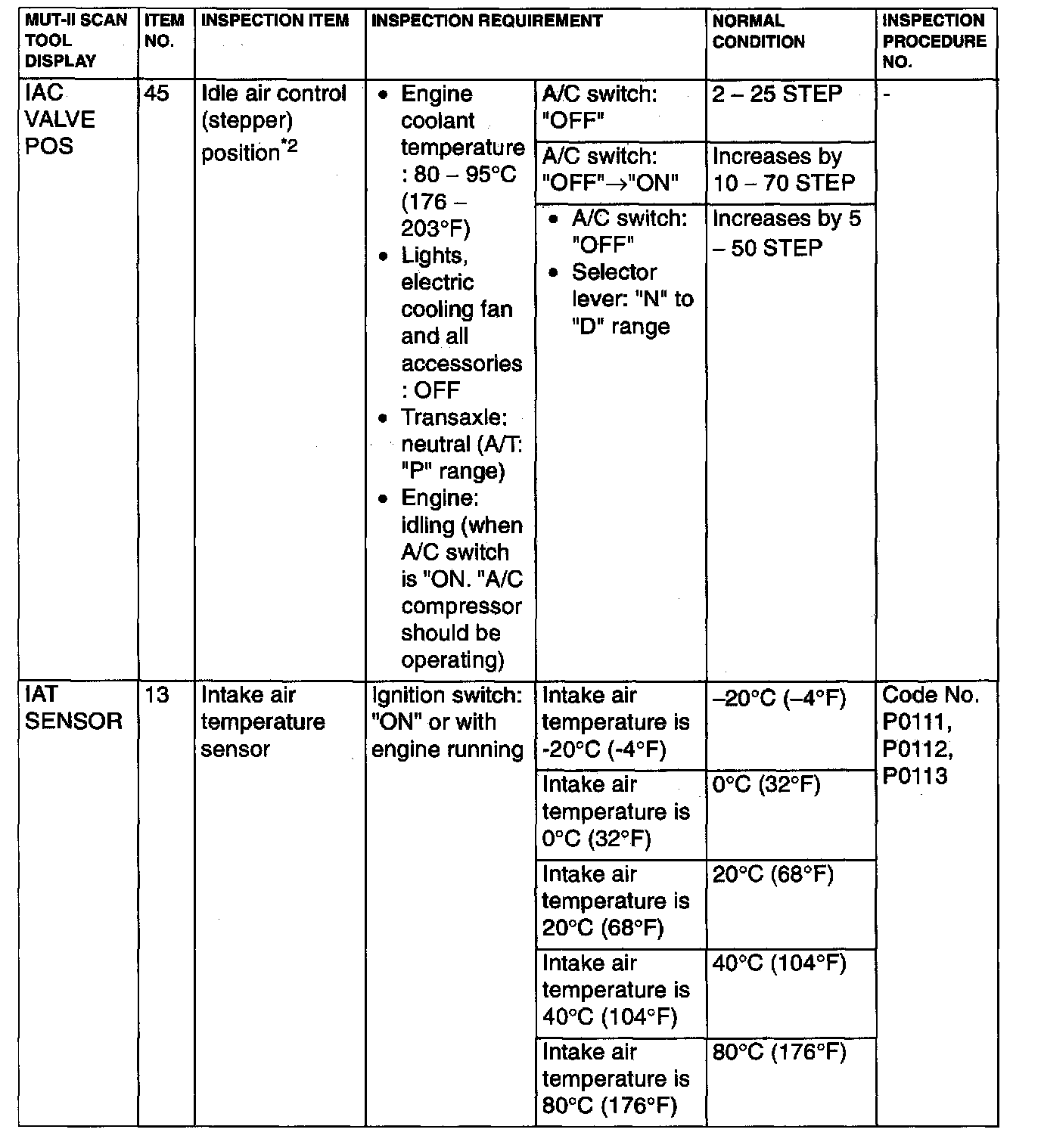 | MUT-II SCAN TOOL DISPLAY | ITEM NO. | INSPECTION ITEM | INSPECTION REQUIREMENT | | NORMAL CONDITION | INSPECTION PROCEDURE NO. |
|---|---|---|---|---|---|---|
| IAC VALVE POS | 45 | Idle air control (stepper) position$^{*2}$ | • Engine coolant temperature : 80 – 95°C (176 – 203°F) • Lights, electric cooling fan and all accessories : OFF • Transaxle: neutral (A/T: "P" range) • Engine: idling (when A/C switch is "ON. "A/C compressor should be operating) | A/C switch: "OFF" | 2 – 25 STEP | - |
| | | | | A/C switch: "OFF"→"ON" | Increases by 10 – 70 STEP | |
| | | | | • A/C switch: "OFF" • Selector lever: "N" to "D" range | Increases by 5 – 50 STEP | |
| IAT SENSOR | 13 | Intake air temperature sensor | Ignition switch: "ON" or with engine running | Intake air temperature is -20°C (-4°F) | –20°C (–4°F) | Code No. P0111, P0112, P0113 |
| | | | | Intake air temperature is 0°C (32°F) | 0°C (32°F) | |
| | | | | Intake air temperature is 20°C (68°F) | 20°C (68°F) | |
| | | | | Intake air temperature is 40°C (104°F) | 40°C (104°F) | |
| | | | | Intake air temperature is 80°C (176°F) | 80°C (176°F) | |